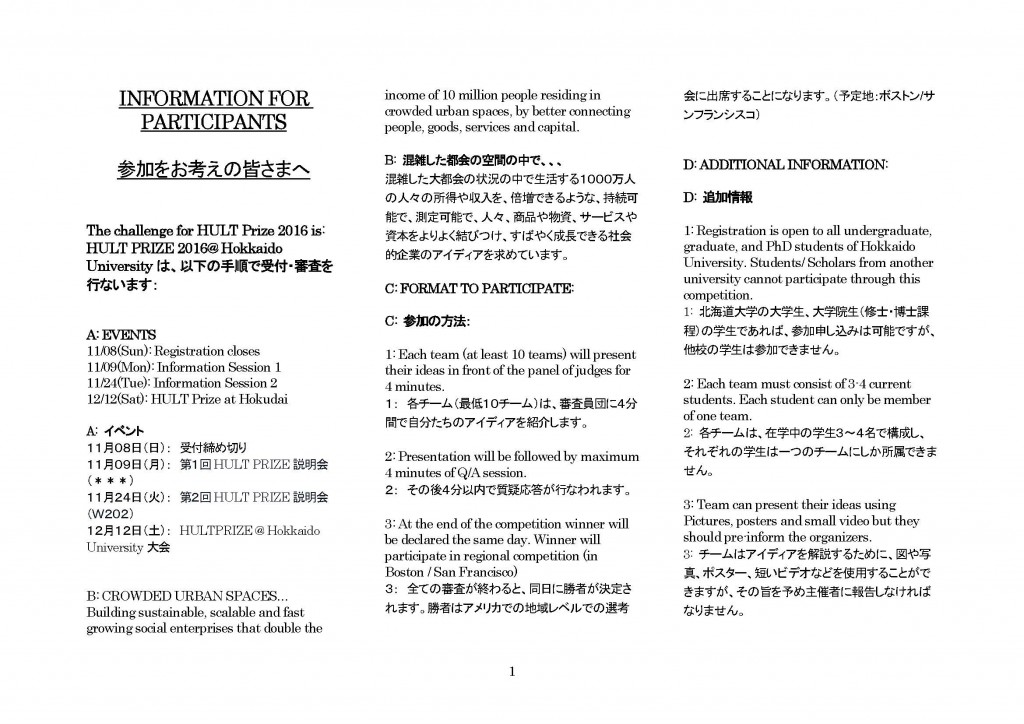 INFORMATION FOR PARTICIPANTS

参加をお考えの皆さまへ

The challenge for HULT Prize 2016 is: HULT PRIZE 2016@ Hokkaido University は、以下の手順で受付・審査を行ないます：

A: EVENTS
11/08(Sun): Registration closes
11/09(Mon): Information Session 1
11/24(Tue): Information Session 2
12/12(Sat): HULT Prize at Hokudai

A: イベント
11月08日（日）： 受付締め切り
11月09日（月）： 第1回 HULT PRIZE 説明会（＊＊＊）
11月24日（火）： 第2回 HULT PRIZE 説明会（W202）
12月12日（土）： HULTPRIZE＠Hokkaido University 大会

B: CROWDED URBAN SPACES… Building sustainable, scalable and fast growing social enterprises that double the income of 10 million people residing in crowded urban spaces, by better connecting people, goods, services and capital.

B: 混雑した都会の空間の中で、、、
混雑した大都会の状況の中で生活する1000万人の人々の所得や収入を、倍増できるような、持続可能で、測定可能で、人々、商品や物資、サービスや資本をよりよく結びつけ、すばやく成長できる社会的企業のアイディアを求めています。

C: FORMAT TO PARTICIPATE:

C: 参加の方法:

1: Each team (at least 10 teams) will present their ideas in front of the panel of judges for 4 minutes.
1： 各チーム（最低10チーム）は、審査員団に4分間で自分たちのアイディアを紹介します。

2: Presentation will be followed by maximum 4 minutes of Q/A session.
2： その後4分以内で質疑応答が行なわれます。

3: At the end of the competition winner will be declared the same day. Winner will participate in regional competition (in Boston / San Francisco)
3： 全ての審査が終わると、同日に勝者が決定されます。勝者はアメリカでの地域レベルでの選考会に出席することになります。（予定地：ボストン/サンフランシスコ）

D: ADDITIONAL INFORMATION:

D: 追加情報

1: Registration is open to all undergraduate, graduate, and PhD students of Hokkaido University. Students/ Scholars from another university cannot participate through this competition.
1： 北海道大学の大学生、大学院生（修士・博士課程）の学生であれば、参加申し込みは可能ですが、他校の学生は参加できません。

2: Each team must consist of 3-4 current students. Each student can only be member of one team.
2： 各チームは、在学中の学生3～4名で構成し、それぞれの学生は一つのチームにしか所属できません。

3: Team can present their ideas using Pictures, posters and small video but they should pre-inform the organizers.
3： チームはアイディアを解説するために、図や写真、ポスター、短いビデオなどを使用することができますが、その旨を予め主催者に報告しなければなりません。

1